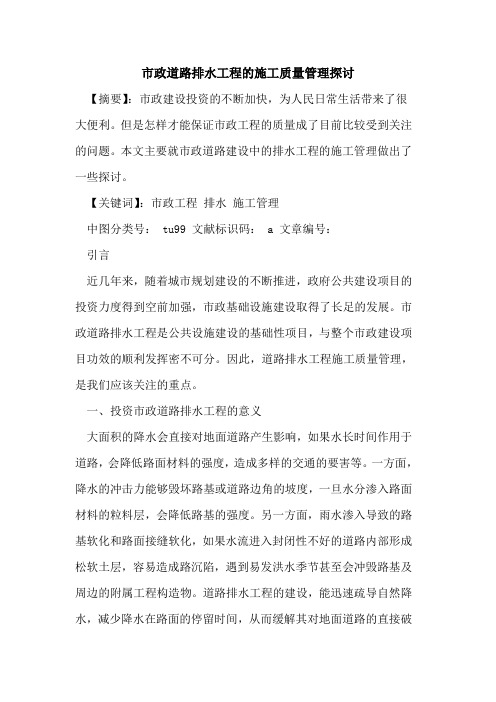 市政道路排水工程的施工质量管理探讨

【摘要】：市政建设投资的不断加快，为人民日常生活带来了很大便利。但是怎样才能保证市政工程的质量成了目前比较受到关注的问题。本文主要就市政道路建设中的排水工程的施工管理做出了一些探讨。

【关键词】：市政工程 排水 施工管理

中图分类号： tu99 文献标识码： a 文章编号：

引言

近几年来，随着城市规划建设的不断推进，政府公共建设项目的投资力度得到空前加强，市政基础设施建设取得了长足的发展。市政道路排水工程是公共设施建设的基础性项目，与整个市政建设项目功效的顺利发挥密不可分。因此，道路排水工程施工质量管理，是我们应该关注的重点。

一、投资市政道路排水工程的意义

大面积的降水会直接对地面道路产生影响，如果水长时间作用于道路，会降低路面材料的强度，造成多样的交通的要害等。一方面，降水的冲击力能够毁坏路基或道路边角的坡度，一旦水分渗入路面材料的粒料层，会降低路基的强度。另一方面，雨水渗入导致的路基软化和路面接缝软化，如果水流进入封闭性不好的道路内部形成松软土层，容易造成路沉陷，遇到易发洪水季节甚至会冲毁路基及周边的附属工程构造物。道路排水工程的建设，能迅速疏导自然降水，减少降水在路面的停留时间，从而缓解其对地面道路的直接破